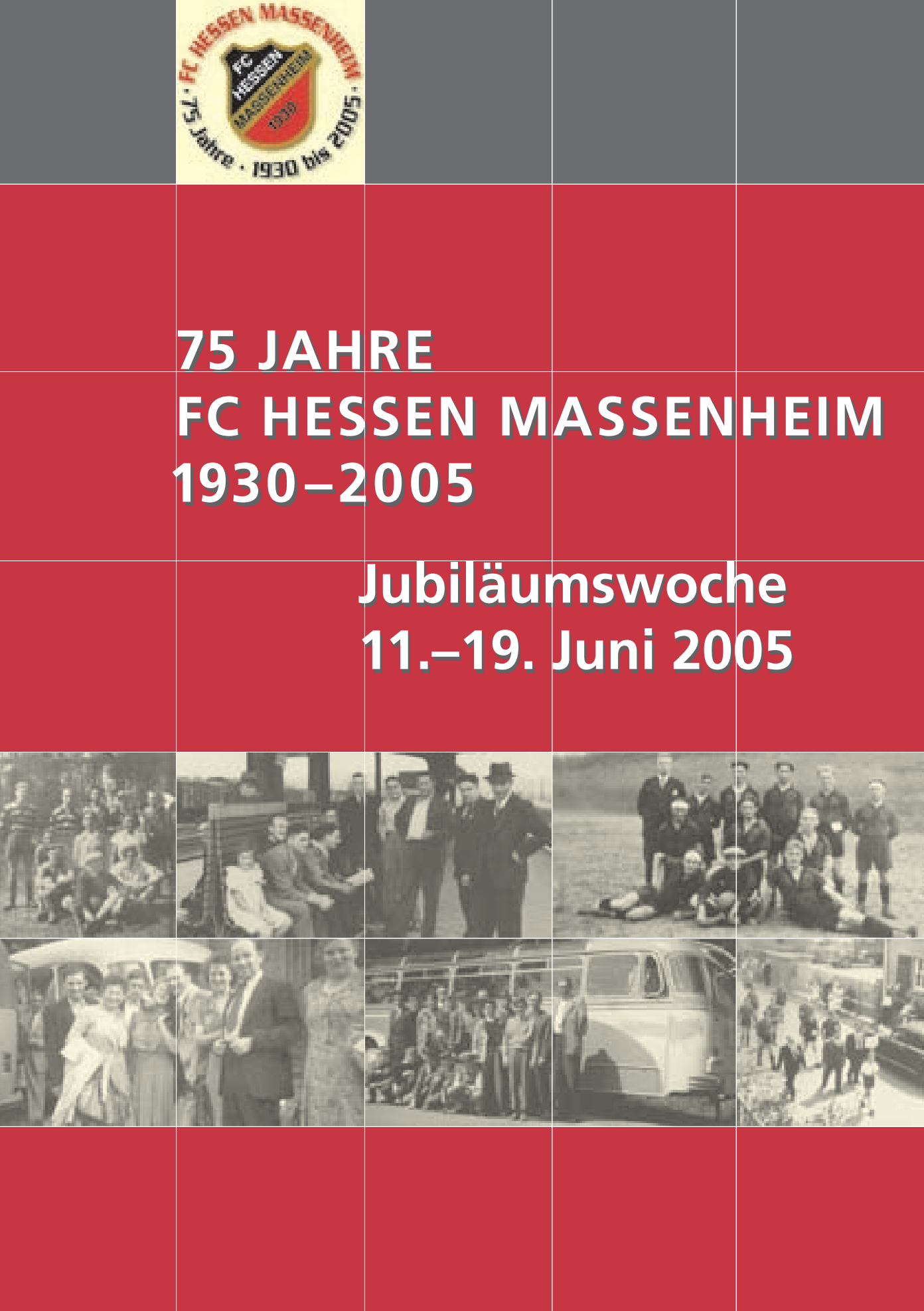 FC HESSEN MASSENHEIM
· 75 Jahre · 1930 bis 2005 ·
FC HESSEN MASSENHEIM 1930

75 JAHRE
FC HESSEN MASSENHEIM
1930–2005

Jubiläumswoche
11.–19. Juni 2005